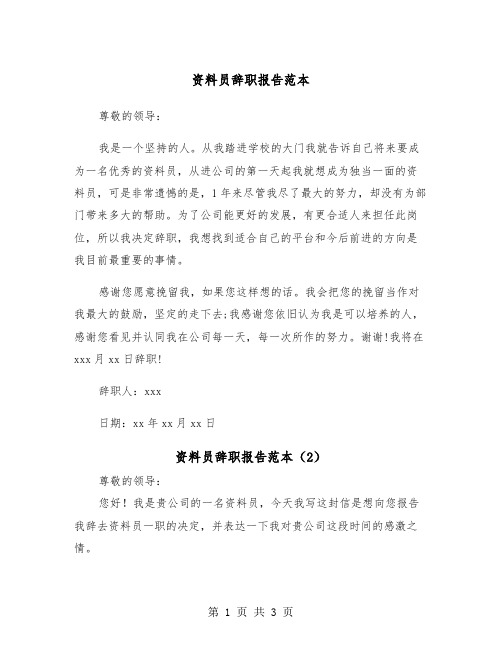 资料员辞职报告范本

尊敬的领导：

我是一个坚持的人。从我踏进学校的大门我就告诉自己将来要成为一名优秀的资料员，从进公司的第一天起我就想成为独当一面的资料员，可是非常遗憾的是，1年来尽管我尽了最大的努力，却没有为部门带来多大的帮助。为了公司能更好的发展，有更合适人来担任此岗位，所以我决定辞职，我想找到适合自己的平台和今后前进的方向是我目前最重要的事情。

感谢您愿意挽留我，如果您这样想的话。我会把您的挽留当作对我最大的鼓励，坚定的走下去；我感谢您依旧认为我是可以培养的人，感谢您看见并认同我在公司每一天，每一次所作的努力。谢谢！我将在xxx月xx日辞职！

辞职人：xxx

日期：xx年xx月xx日

资料员辞职报告范本（2）

尊敬的领导：

您好！我是贵公司的一名资料员，今天我写这封信是想向您报告我辞去资料员一职的决定，并表达一下我对贵公司这段时间的感激之情。

第 1 页 共 3 页